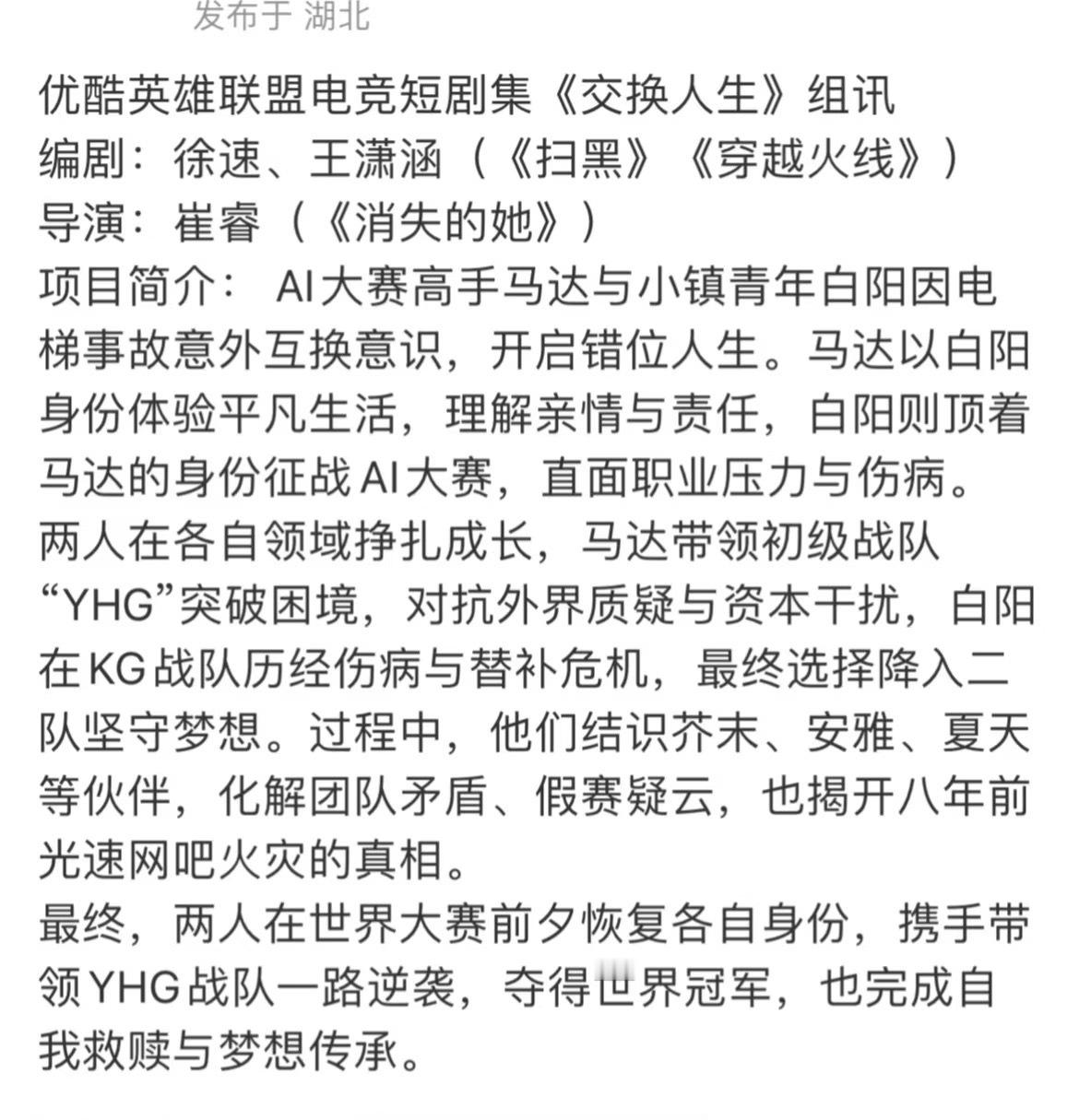 发布于 湖北

优酷英雄联盟电竞短剧集《交换人生》组讯
编剧：徐速、王潇涵（《扫黑》《穿越火线》）
导演：崔睿（《消失的她》）
项目简介： AI大赛高手马达与小镇青年白阳因电梯事故意外互换意识，开启错位人生。马达以白阳身份体验平凡生活，理解亲情与责任，白阳则顶着马达的身份征战AI大赛，直面职业压力与伤病。两人在各自领域挣扎成长，马达带领初级战队“YHG”突破困境，对抗外界质疑与资本干扰，白阳在KG战队历经伤病与替补危机，最终选择降入二队坚守梦想。过程中，他们结识芥末、安雅、夏天等伙伴，化解团队矛盾、假赛疑云，也揭开八年前光速网吧火灾的真相。
最终，两人在世界大赛前夕恢复各自身份，携手带领YHG战队一路逆袭，夺得世界冠军，也完成自我救赎与梦想传承。